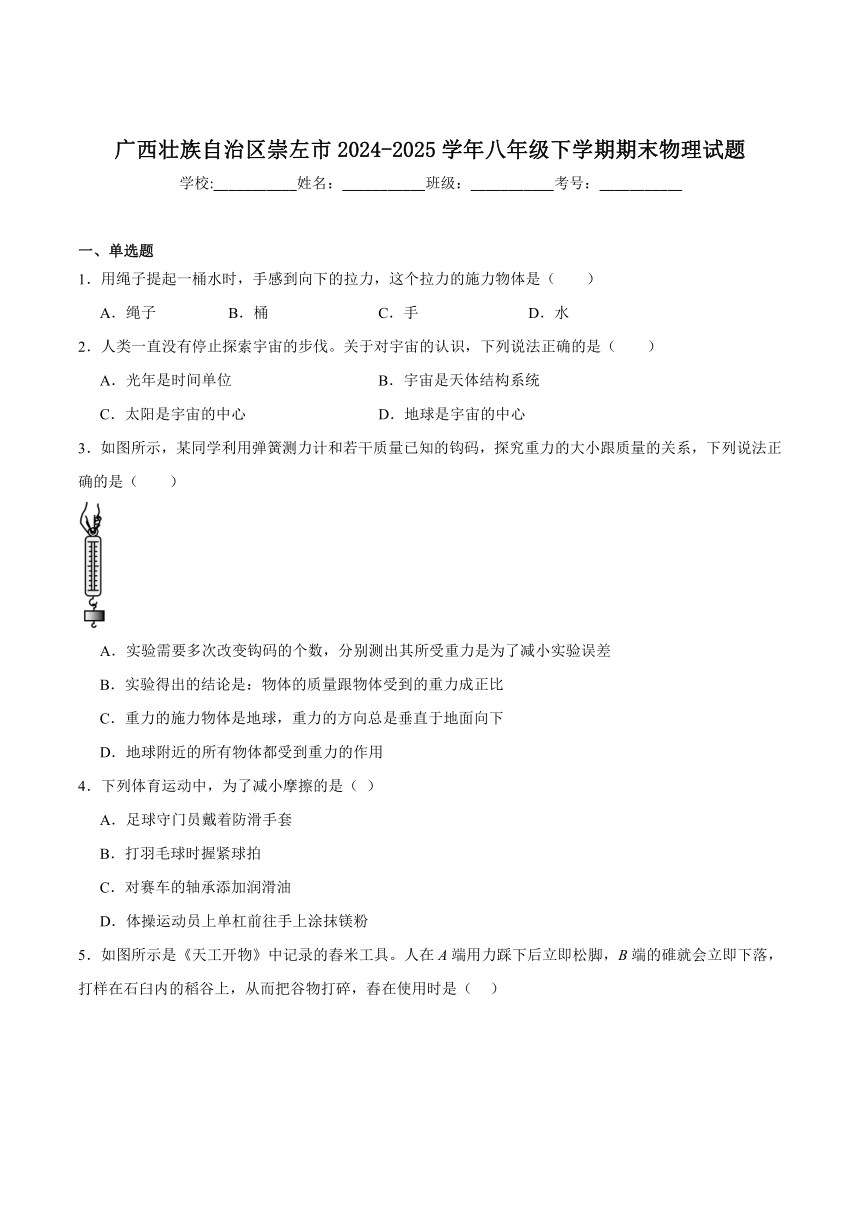 广西壮族自治区崇左市 2024-2025 学年八年级下学期期末物理试题

学校:___________姓名:___________班级:___________考号:___________

一、单选题

1．用绳子提起一桶水时，手感到向下的拉力，这个拉力的施力物体是（　　）

A．绳子　　B．桶　　C．手　　D．水

2．人类一直没有停止探索宇宙的步伐。关于对宇宙的认识，下列说法正确的是（　　）

A．光年是时间单位　　B．宇宙是天体结构系统

C．太阳是宇宙的中心　　D．地球是宇宙的中心

3．如图所示，某同学利用弹簧测力计和若干质量已知的钩码，探究重力的大小跟质量的关系，下列说法正确的是（　　）

A．实验需要多次改变钩码的个数，分别测出其所受重力是为了减小实验误差

B．实验得出的结论是：物体的质量跟物体受到的重力成正比

C．重力的施力物体是地球，重力的方向总是垂直于地面向下

D．地球附近的所有物体都受到重力的作用

4．下列体育运动中，为了减小摩擦的是（ ）

A．足球守门员戴着防滑手套

B．打羽毛球时握紧球拍

C．对赛车的轴承添加润滑油

D．体操运动员上单杠前往手上涂抹镁粉

5．如图所示是《天工开物》中记录的舂米工具。人在 $A$ 端用力踩下后立即松脚，$B$ 端的碓就会立即下落，打样在石臼内的稻谷上，从而把谷物打碎，舂在使用时是（ ）